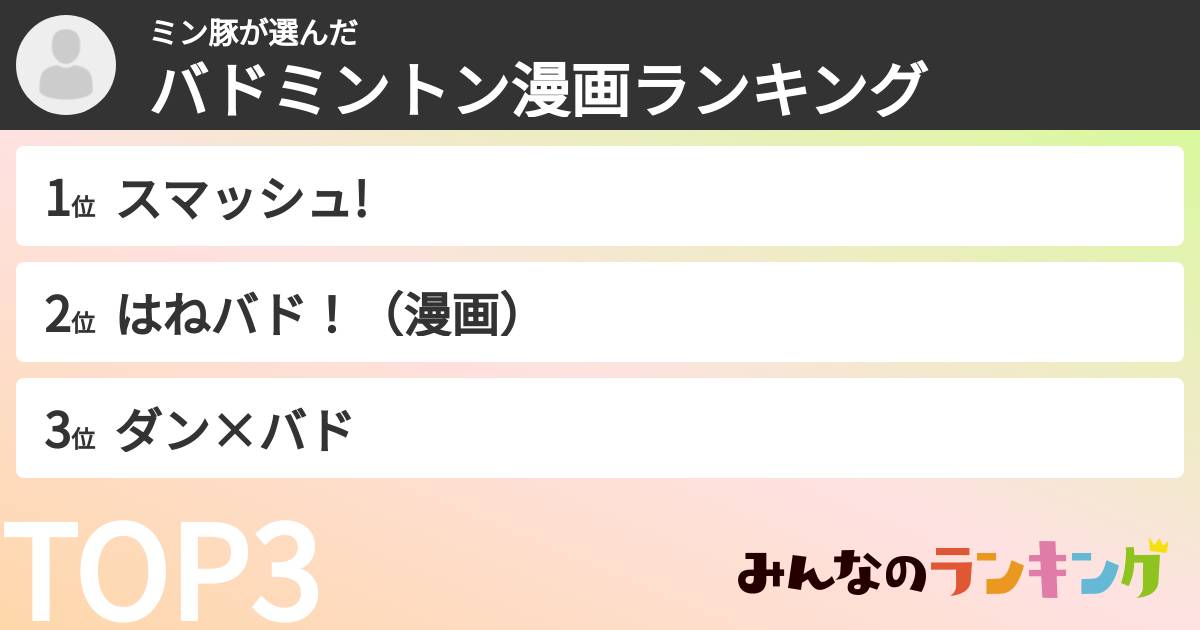 ミン豚が選んだ
バドミントン漫画ランキング

1位 スマッシュ!

2位 はねバド！（漫画）

3位 ダン×バド

TOP3

みんなのランキング